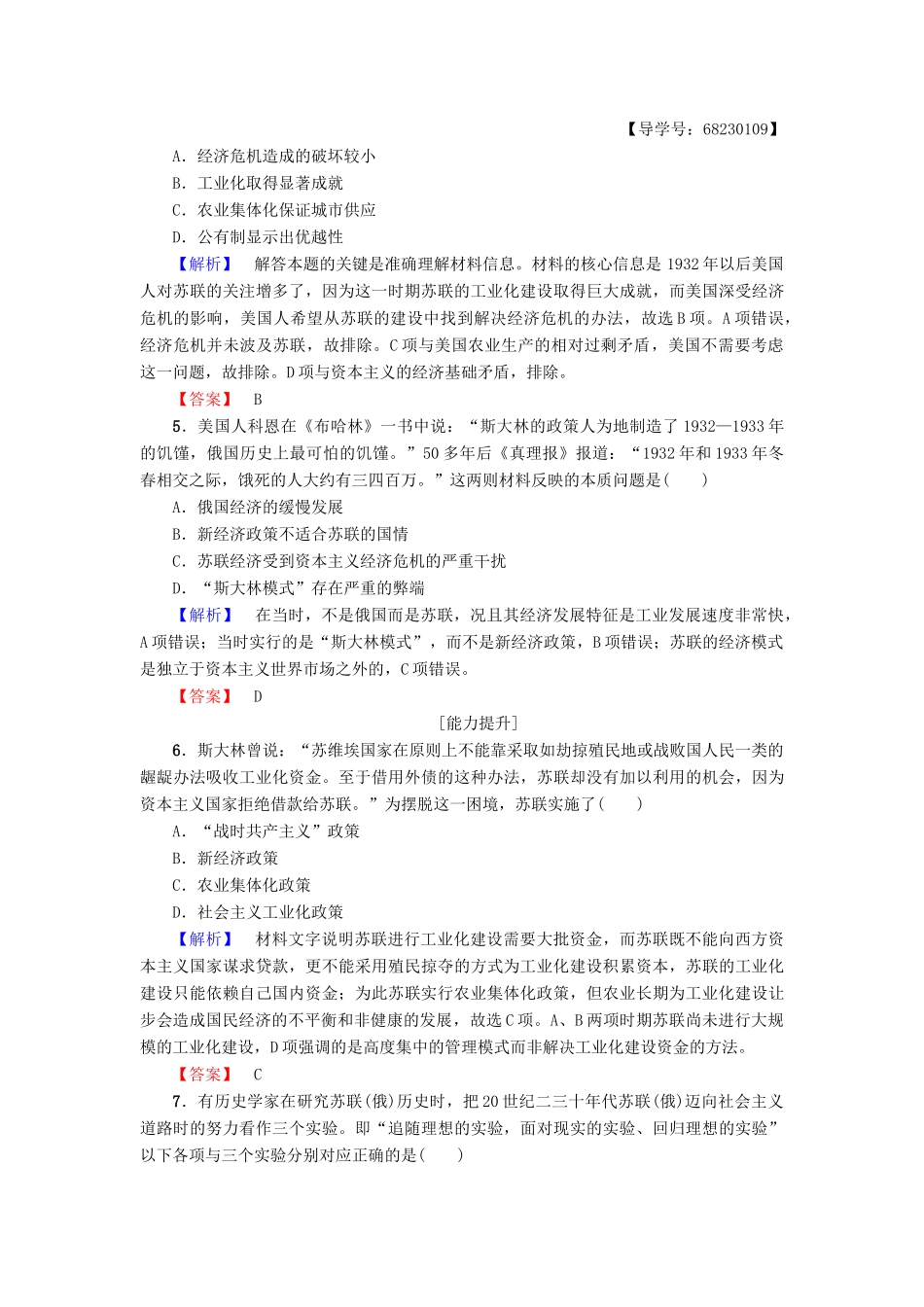 【导学号：68230109】

A．经济危机造成的破坏较小

B．工业化取得显著成就

C．农业集体化保证城市供应

D．公有制显示出优越性

【解析】 解答本题的关键是准确理解材料信息。材料的核心信息是1932年以后美国人对苏联的关注增多了，因为这一时期苏联的工业化建设取得巨大成就，而美国深受经济危机的影响，美国人希望从苏联的建设中找到解决经济危机的办法，故选B项。A项错误，经济危机并未波及苏联，故排除。C项与美国农业生产的相对过剩矛盾，美国不需要考虑这一问题，故排除。D项与资本主义的经济基础矛盾，排除。

【答案】 B

5．美国人科恩在《布哈林》一书中说：“斯大林的政策人为地制造了1932—1933年的饥馑，俄国历史上最可怕的饥馑。”50多年后《真理报》报道：“1932年和1933年冬春相交之际，饿死的人大约有三四百万。”这两则材料反映的本质问题是(　　)

A．俄国经济的缓慢发展

B．新经济政策不适合苏联的国情

C．苏联经济受到资本主义经济危机的严重干扰

D．“斯大林模式”存在严重的弊端

【解析】 在当时，不是俄国而是苏联，况且其经济发展特征是工业发展速度非常快，A项错误；当时实行的是“斯大林模式”，而不是新经济政策，B项错误；苏联的经济模式是独立于资本主义世界市场之外的，C项错误。

【答案】 D

[能力提升]

6．斯大林曾说：“苏维埃国家在原则上不能靠采取如劫掠殖民地或战败国人民一类的龌龊办法吸收工业化资金。至于借用外债的这种办法，苏联却没有加以利用的机会，因为资本主义国家拒绝借款给苏联。”为摆脱这一困境，苏联实施了(　　)

A．“战时共产主义”政策

B．新经济政策

C．农业集体化政策

D．社会主义工业化政策

【解析】 材料文字说明苏联进行工业化建设需要大批资金，而苏联既不能向西方资本主义国家谋求贷款，更不能采用殖民掠夺的方式为工业化建设积累资本，苏联的工业化建设只能依赖自己国内资金；为此苏联实行农业集体化政策，但农业长期为工业化建设让步会造成国民经济的不平衡和非健康的发展，故选C项。A、B两项时期苏联尚未进行大规模的工业化建设，D项强调的是高度集中的管理模式而非解决工业化建设资金的方法。

【答案】 C

7．有历史学家在研究苏联(俄)历史时，把20世纪二三十年代苏联(俄)迈向社会主义道路时的努力看作三个实验。即“追随理想的实验，面对现实的实验、回归理想的实验”以下各项与三个实验分别对应正确的是(　　)